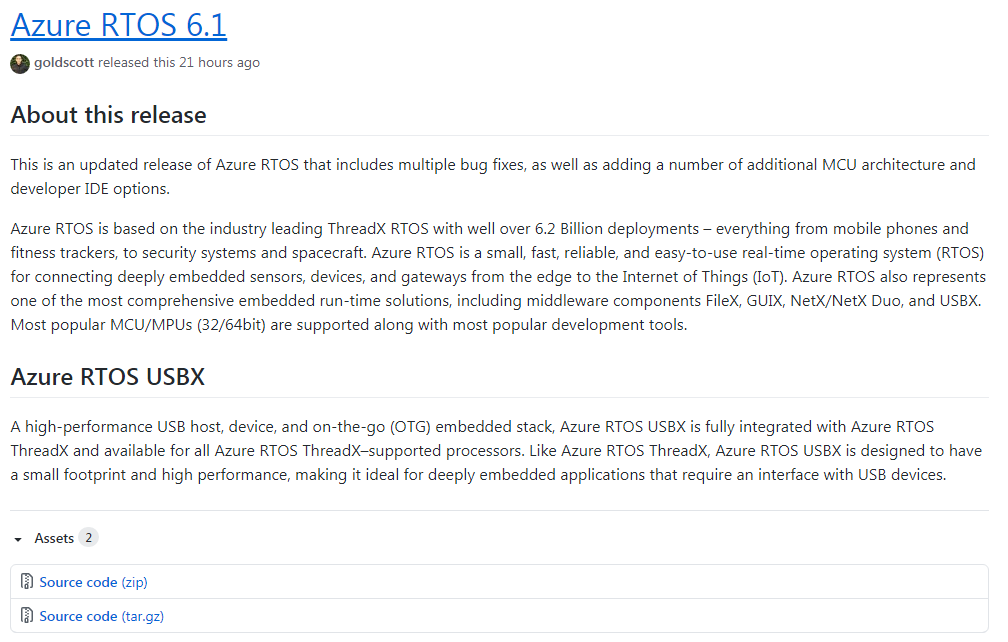 Azure RTOS 6.1

goldscott released this 21 hours ago

About this release

This is an updated release of Azure RTOS that includes multiple bug fixes, as well as adding a number of additional MCU architecture and developer IDE options.

Azure RTOS is based on the industry leading ThreadX RTOS with well over 6.2 Billion deployments – everything from mobile phones and fitness trackers, to security systems and spacecraft. Azure RTOS is a small, fast, reliable, and easy-to-use real-time operating system (RTOS) for connecting deeply embedded sensors, devices, and gateways from the edge to the Internet of Things (IoT). Azure RTOS also represents one of the most comprehensive embedded run-time solutions, including middleware components FileX, GUIX, NetX/NetX Duo, and USBX. Most popular MCU/MPUs (32/64bit) are supported along with most popular development tools.

Azure RTOS USBX

A high-performance USB host, device, and on-the-go (OTG) embedded stack, Azure RTOS USBX is fully integrated with Azure RTOS ThreadX and available for all Azure RTOS ThreadX–supported processors. Like Azure RTOS ThreadX, Azure RTOS USBX is designed to have a small footprint and high performance, making it ideal for deeply embedded applications that require an interface with USB devices.

Assets 2

Source code (zip)

Source code (tar.gz)